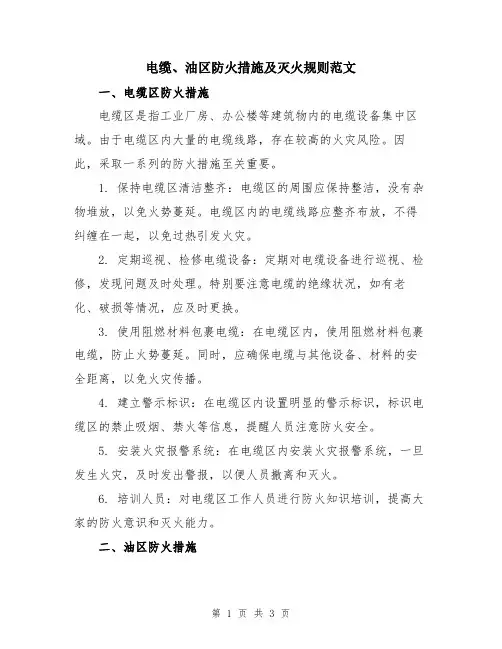 电缆、油区防火措施及灭火规则范文

一、电缆区防火措施

电缆区是指工业厂房、办公楼等建筑物内的电缆设备集中区域。由于电缆区内大量的电缆线路，存在较高的火灾风险。因此，采取一系列的防火措施至关重要。

1. 保持电缆区清洁整齐：电缆区的周围应保持整洁，没有杂物堆放，以免火势蔓延。电缆区内的电缆线路应整齐布放，不得纠缠在一起，以免过热引发火灾。

2. 定期巡视、检修电缆设备：定期对电缆设备进行巡视、检修，发现问题及时处理。特别要注意电缆的绝缘状况，如有老化、破损等情况，应及时更换。

3. 使用阻燃材料包裹电缆：在电缆区内，使用阻燃材料包裹电缆，防止火势蔓延。同时，应确保电缆与其他设备、材料的安全距离，以免火灾传播。

4. 建立警示标识：在电缆区内设置明显的警示标识，标识电缆区的禁止吸烟、禁火等信息，提醒人员注意防火安全。

5. 安装火灾报警系统：在电缆区内安装火灾报警系统，一旦发生火灾，及时发出警报，以便人员撤离和灭火。

6. 培训人员：对电缆区工作人员进行防火知识培训，提高大家的防火意识和灭火能力。

二、油区防火措施

第 1 页 共 3 页